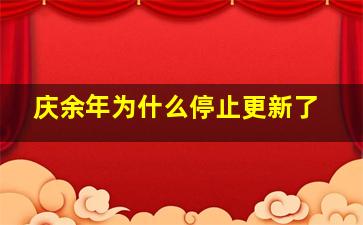 庆余年为什么停止更新了